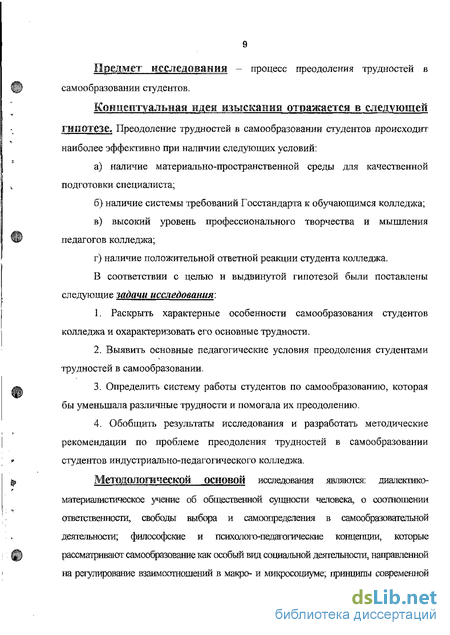 9

Предмет исследования – процесс преодоления трудностей в самообразовании студентов.

Концептуальная идея изыскания отражается в следующей гипотезе. Преодоление трудностей в самообразовании студентов происходит наиболее эффективно при наличии следующих условий:

а) наличие материально-пространственной среды для качественной подготовки специалиста;

б) наличие системы требований Госстандарта к обучающимся колледжа;

в) высокий уровень профессионального творчества и мышления педагогов колледжа;

г) наличие положительной ответной реакции студента колледжа.

В соответствии с целью и выдвинутой гипотезой были поставлены следующие задачи исследования:

1. Раскрыть характерные особенности самообразования студентов колледжа и охарактеризовать его основные трудности.

2. Выявить основные педагогические условия преодоления студентами трудностей в самообразовании.

3. Определить систему работы студентов по самообразованию, которая бы уменьшала различные трудности и помогала их преодолению.

4. Обобщить результаты исследования и разработать методические рекомендации по проблеме преодоления трудностей в самообразовании студентов индустриально-педагогического колледжа.

Методологической основой исследования являются: диалектико-материалистическое учение об общественной сущности человека, о соотношении ответственности, свободы выбора и самоопределения в самообразовательной деятельности; философские и психолого-педагогические концепции, которые рассматривают самообразование как особый вид социальной деятельности, направленной на регулирование взаимоотношений в макро- и микросоциуме; принципы современной

dsLib.net
библиотека диссертаций